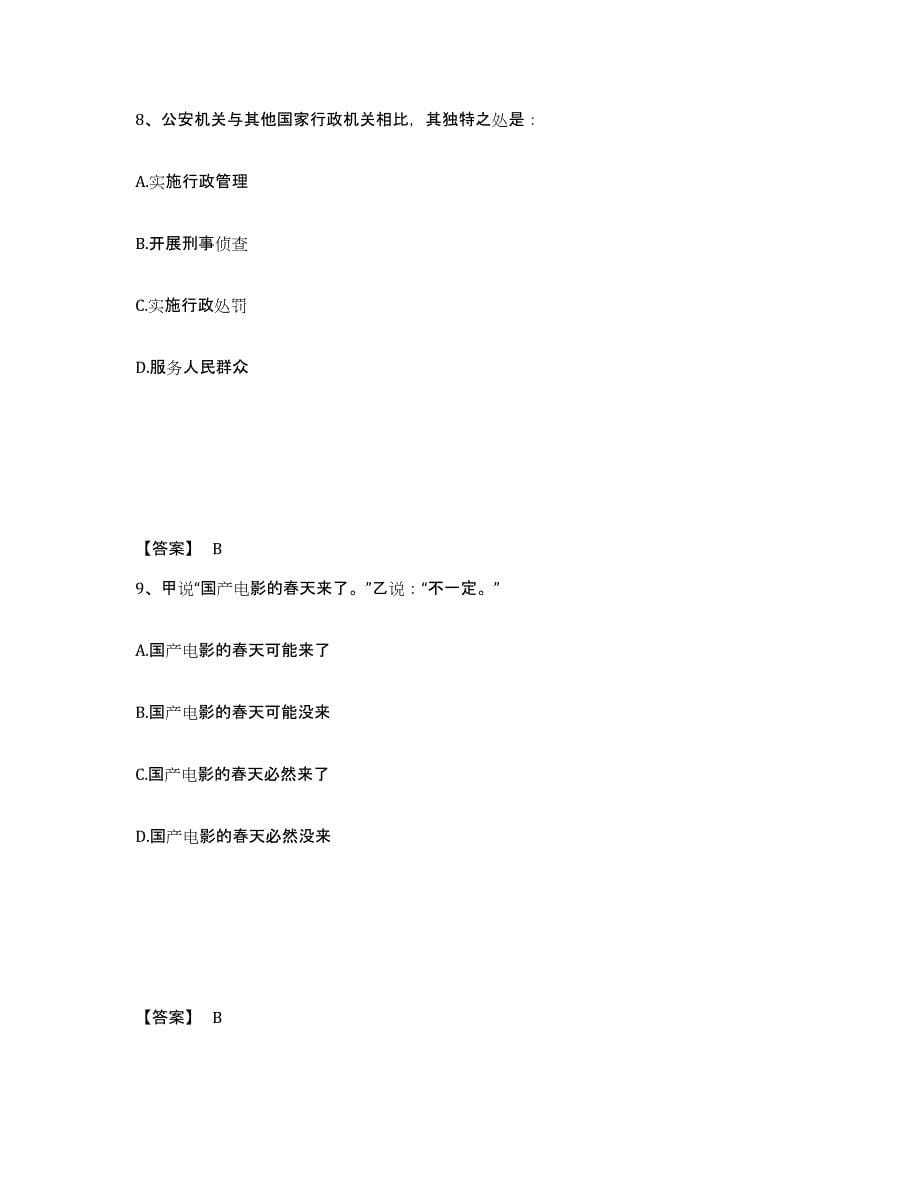 8、公安机关与其他国家行政机关相比，其独特之处是：

A.实施行政管理

B.开展刑事侦查

C.实施行政处罚

D.服务人民群众

【答案】 B

9、甲说“国产电影的春天来了。”乙说：“不一定。”

A.国产电影的春天可能来了

B.国产电影的春天可能没来

C.国产电影的春天必然来了

D.国产电影的春天必然没来

【答案】 B